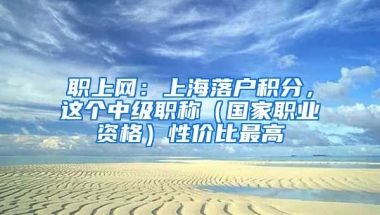 职上网：上海落户积分，这个中级职称（国家职业资格）性价比最高